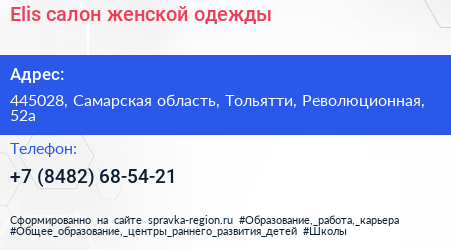 Elis салон женской одежды

Адрес:

445028, Самарская область, Тольятти, Революционная, 52а

Телефон:

+7 (8482) 68-54-21

Сформированно на сайте spravka-region.ru #Образование,_работа,_карьера #Общее_образование,_центры_раннего_развития_детей #Школы